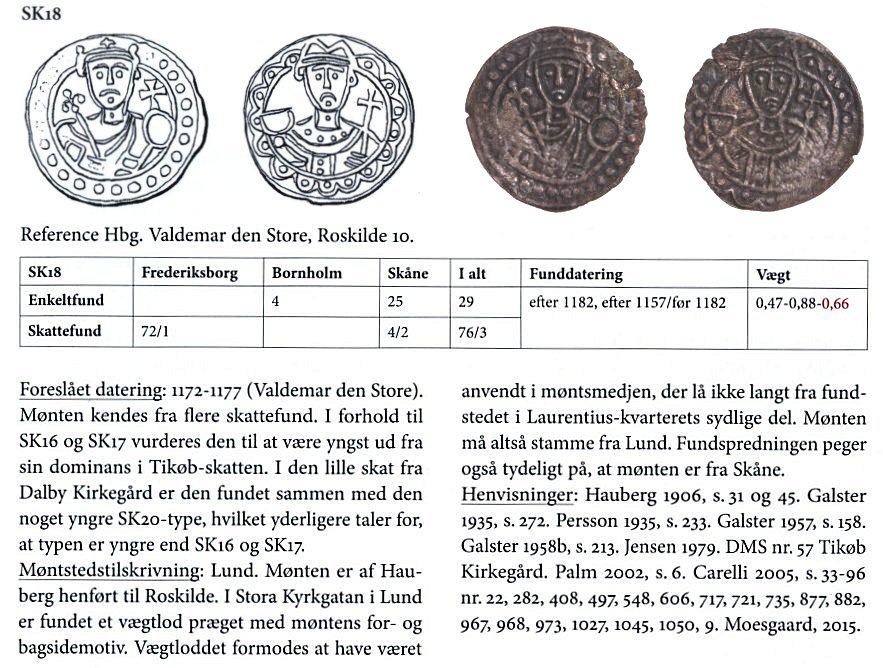 SK18

Reference Hbg. Valdemar den Store, Roskilde 10.

| SK18 | Frederiksborg | Bornholm | Skåne | I alt | Funddatering | Vægt |
|---|---|---|---|---|---|---|
| Enkeltfund | | 4 | 25 | 29 | efter 1182, efter 1157/før 1182 | 0,47-0,88-0,66 |
| Skattefund | 72/1 | | 4/2 | 76/3 | | |

Foreslået datering: 1172-1177 (Valdemar den Store). Mønten kendes fra flere skattefund. I forhold til SK16 og SK17 vurderes den til at være yngst ud fra sin dominans i Tikøb-skatten. I den lille skat fra Dalby Kirkegård er den fundet sammen med den noget yngre SK20-type, hvilket yderligere taler for, at typen er yngre end SK16 og SK17.
Møntstedstilskrivning: Lund. Mønten er af Hauberg henført til Roskilde. I Stora Kyrkgatan i Lund er fundet et vægtlod præget med møntens for- og bagsidemotiv. Vægtloddet formodes at have været anvendt i møntsmedjen, der lå ikke langt fra fundstedet i Laurentius-kvarterets sydlige del. Mønten må altså stamme fra Lund. Fundspredningen peger også tydeligt på, at mønten er fra Skåne.
Henvisninger: Hauberg 1906, s. 31 og 45. Galster 1935, s. 272. Persson 1935, s. 233. Galster 1957, s. 158. Galster 1958b, s. 213. Jensen 1979. DMS nr. 57 Tikøb Kirkegård. Palm 2002, s. 6. Carelli 2005, s. 33-96 nr. 22, 282, 408, 497, 548, 606, 717, 721, 735, 877, 882, 967, 968, 973, 1027, 1045, 1050, 9. Moesgaard, 2015.